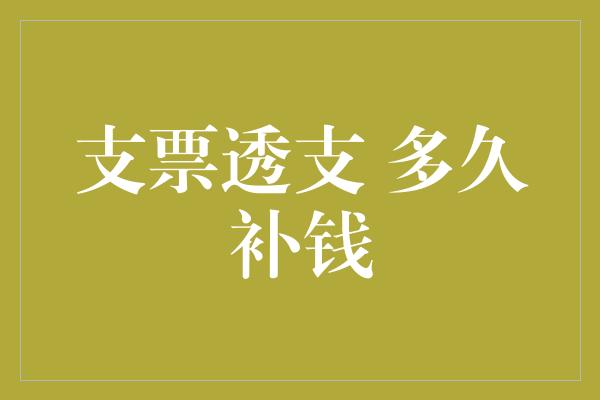 支票透支 多久补钱